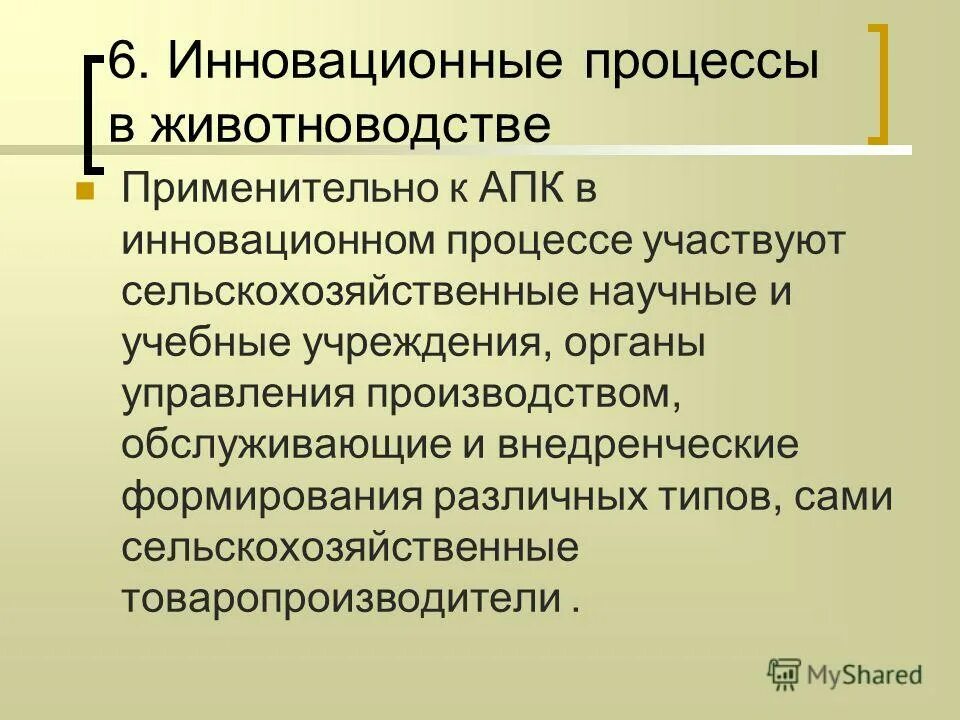 6. Инновационные процессы в животноводстве

Применительно к АПК в инновационном процессе участвуют сельскохозяйственные научные и учебные учреждения, органы управления производством, обслуживающие и внедренческие формирования различных типов, сами сельскохозяйственные товаропроизводители .

MyShared